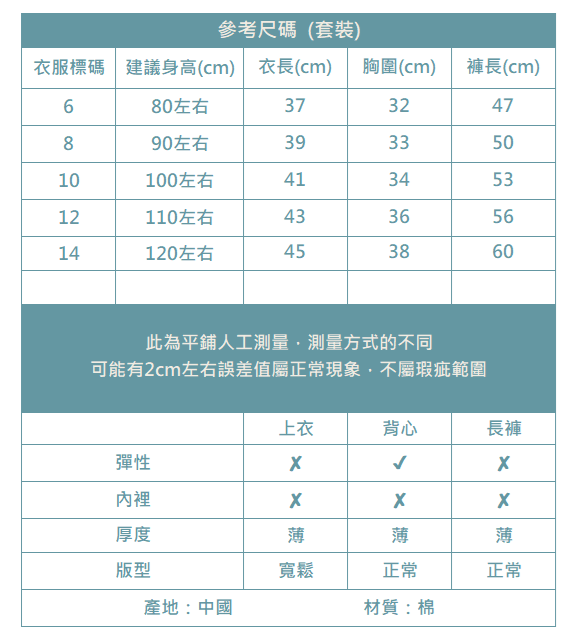 參考尺碼 (套裝)

| 衣服標碼 | 建議身高(cm) | 衣長(cm) | 胸圍(cm) | 褲長(cm) |
|---|---|---|---|---|
| 6 | 80左右 | 37 | 32 | 47 |
| 8 | 90左右 | 39 | 33 | 50 |
| 10 | 100左右 | 41 | 34 | 53 |
| 12 | 110左右 | 43 | 36 | 56 |
| 14 | 120左右 | 45 | 38 | 60 |
| | | | | |

此為平鋪人工測量．測量方式的不同
可能有2cm左右誤差值屬正常現象．不屬瑕疵範圍

| | 上衣 | 背心 | 長褲 |
|---|---|---|---|
| 彈性 | ✗ | ✓ | ✗ |
| 內裡 | ✗ | ✗ | ✗ |
| 厚度 | 薄 | 薄 | 薄 |
| 版型 | 寬鬆 | 正常 | 正常 |

產地：中國　　材質：棉